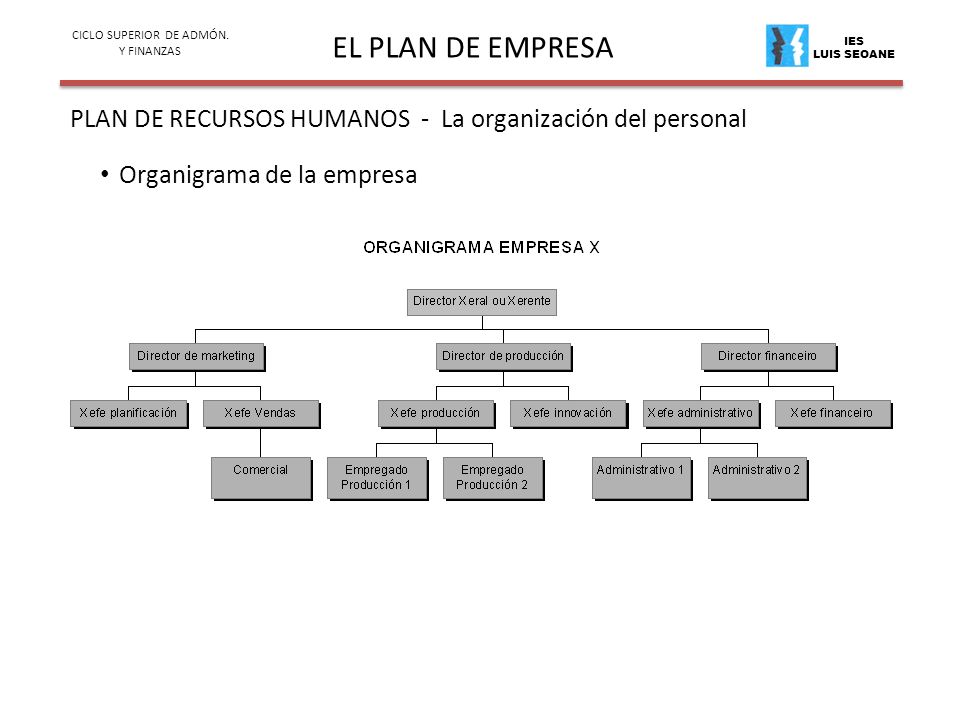 CICLO SUPERIOR DE ADMÓN. Y FINANZAS

EL PLAN DE EMPRESA

IES LUIS SEOANE

PLAN DE RECURSOS HUMANOS - La organización del personal

• Organigrama de la empresa

ORGANIGRAMA EMPRESA X

Director Xeral ou Xerente

Director de marketing

Director de producción

Director financeiro

Xefe planificación

Xefe Vendas

Xefe producción

Xefe innovación

Xefe administrativo

Xefe financeiro

Comercial

Empregado Producción 1

Empregado Producción 2

Administrativo 1

Administrativo 2